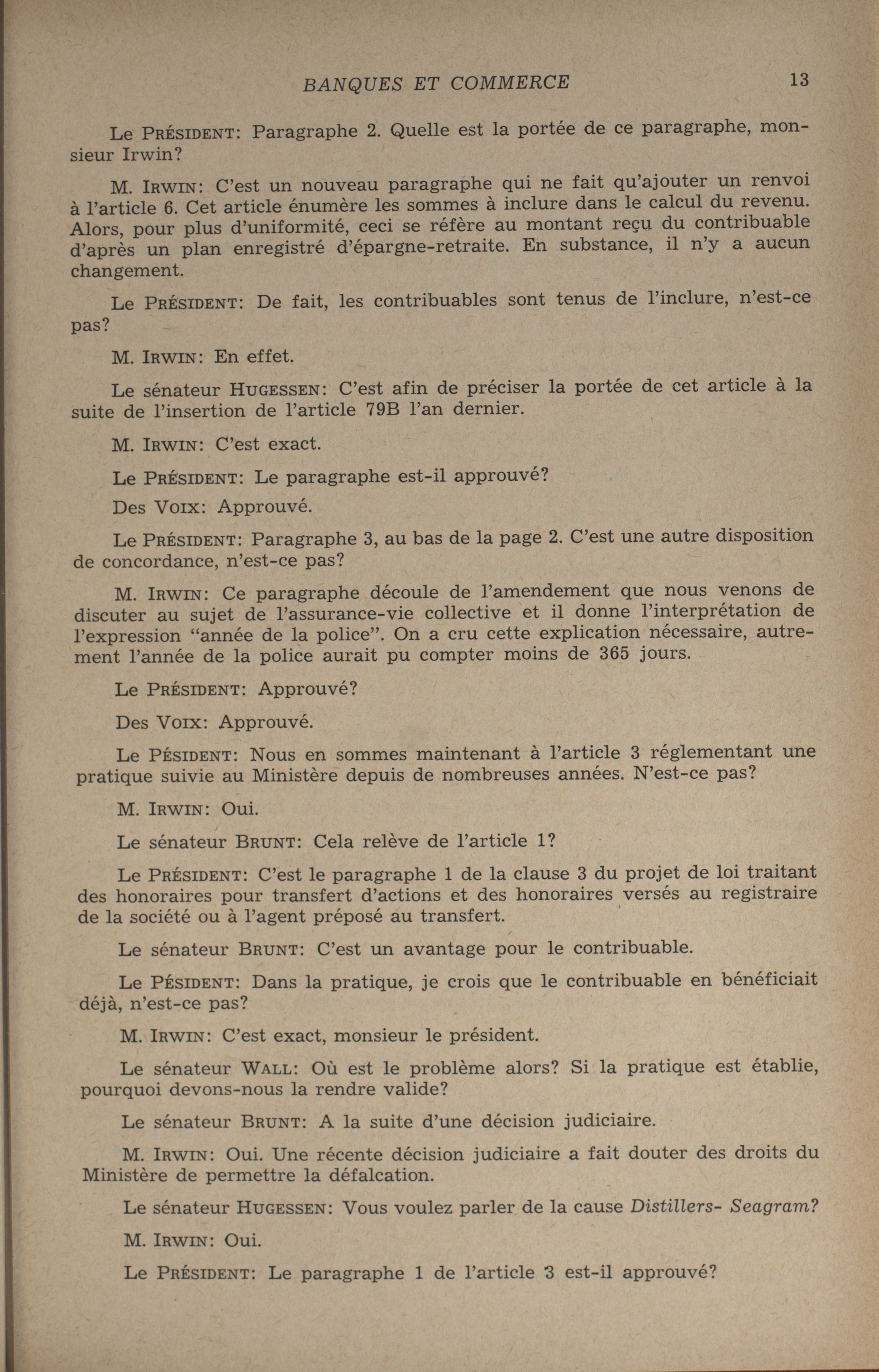 BANQUES ET COMMERCE 13

Le PRÉSIDENT: Paragraphe 2. Quelle est la portée de ce paragraphe, monsieur Irwin?

M. IRWIN: C'est un nouveau paragraphe qui ne fait qu'ajouter un renvoi à l'article 6. Cet article énumère les sommes à inclure dans le calcul du revenu. Alors, pour plus d'uniformité, ceci se réfère au montant reçu du contribuable d'après un plan enregistré d'épargne-retraite. En substance, il n'y a aucun changement.

Le PRÉSIDENT: De fait, les contribuables sont tenus de l'inclure, n'est-ce pas?

M. IRWIN: En effet.

Le sénateur HUGESSEN: C'est afin de préciser la portée de cet article à la suite de l'insertion de l'article 79B l'an dernier.

M. IRWIN: C'est exact.

Le PRÉSIDENT: Le paragraphe est-il approuvé?

Des VOIX: Approuvé.

Le PRÉSIDENT: Paragraphe 3, au bas de la page 2. C'est une autre disposition de concordance, n'est-ce pas?

M. IRWIN: Ce paragraphe découle de l'amendement que nous venons de discuter au sujet de l'assurance-vie collective et il donne l'interprétation de l'expression "année de la police". On a cru cette explication nécessaire, autrement l'année de la police aurait pu compter moins de 365 jours.

Le PRÉSIDENT: Approuvé?

Des VOIX: Approuvé.

Le PÉSIDENT: Nous en sommes maintenant à l'article 3 réglementant une pratique suivie au Ministère depuis de nombreuses années. N'est-ce pas?

M. IRWIN: Oui.

Le sénateur BRUNT: Cela relève de l'article 1?

Le PRÉSIDENT: C'est le paragraphe 1 de la clause 3 du projet de loi traitant des honoraires pour transfert d'actions et des honoraires versés au registraire de la société ou à l'agent préposé au transfert.

Le sénateur BRUNT: C'est un avantage pour le contribuable.

Le PÉSIDENT: Dans la pratique, je crois que le contribuable en bénéficiait déjà, n'est-ce pas?

M. IRWIN: C'est exact, monsieur le président.

Le sénateur WALL: Où est le problème alors? Si la pratique est établie, pourquoi devons-nous la rendre valide?

Le sénateur BRUNT: A la suite d'une décision judiciaire.

M. IRWIN: Oui. Une récente décision judiciaire a fait douter des droits du Ministère de permettre la défalcation.

Le sénateur HUGESSEN: Vous voulez parler de la cause Distillers- Seagram?

M. IRWIN: Oui.

Le PRÉSIDENT: Le paragraphe 1 de l'article 3 est-il approuvé?